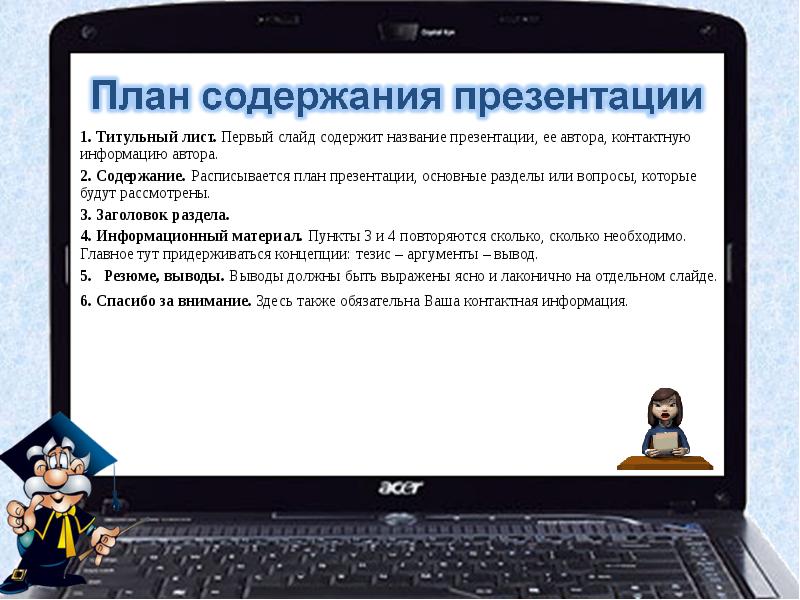 Digital Eye

План содержания презентации

1. Титульный лист. Первый слайд содержит название презентации, ее автора, контактную информацию автора.

2. Содержание. Расписывается план презентации, основные разделы или вопросы, которые будут рассмотрены.

3. Заголовок раздела.

4. Информационный материал. Пункты 3 и 4 повторяются сколько, сколько необходимо. Главное тут придерживаться концепции: тезис – аргументы – вывод.

5. Резюме, выводы. Выводы должны быть выражены ясно и лаконично на отдельном слайде.

6. Спасибо за внимание. Здесь также обязательна Ваша контактная информация.

acer